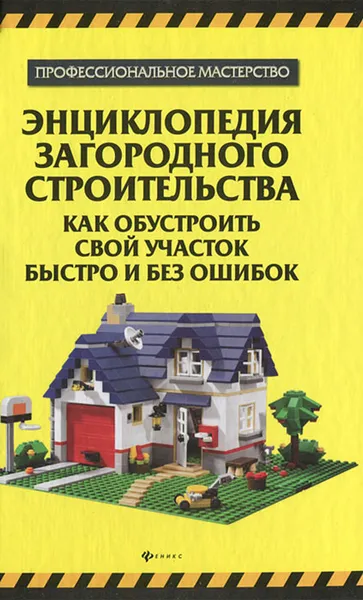 ПРОФЕССИОНАЛЬНОЕ МАСТЕРСТВО

ЭНЦИКЛОПЕДИЯ ЗАГОРОДНОГО СТРОИТЕЛЬСТВА

КАК ОБУСТРОИТЬ СВОЙ УЧАСТОК БЫСТРО И БЕЗ ОШИБОК

ФЕНИКС